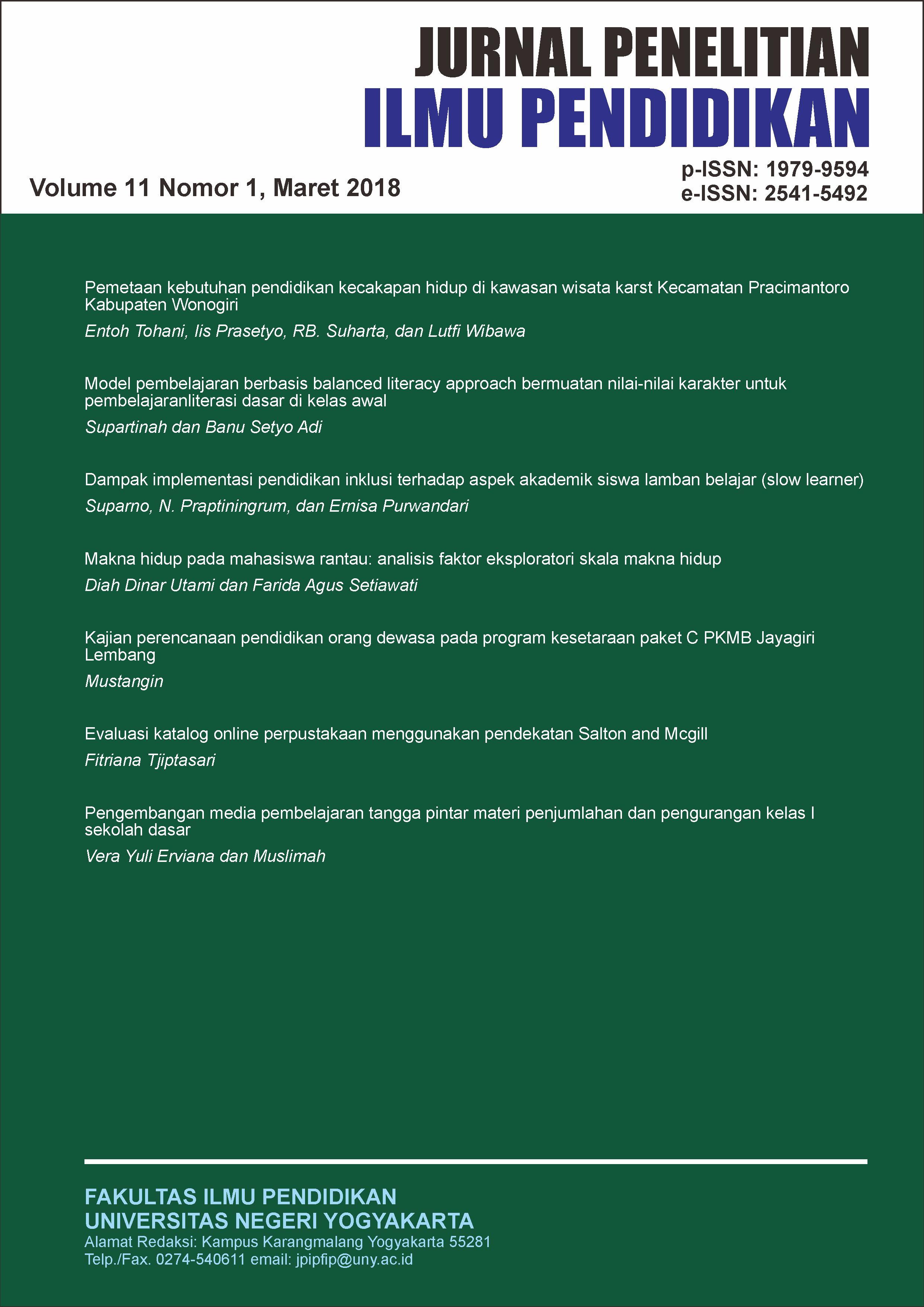 JURNAL PENELITIAN
ILMU PENDIDIKAN

Volume 11 Nomor 1, Maret 2018

p-ISSN: 1979-9594
e-ISSN: 2541-5492

Pemetaan kebutuhan pendidikan kecakapan hidup di kawasan wisata karst Kecamatan Pracimantoro Kabupaten Wonogiri

Entoh Tohani, Iis Prasetyo, RB. Suharta, dan Lutfi Wibawa

Model pembelajaran berbasis balanced literacy approach bermuatan nilai-nilai karakter untuk pembelajaranliterasi dasar di kelas awal

Supartinah dan Banu Setyo Adi

Dampak implementasi pendidikan inklusi terhadap aspek akademik siswa lamban belajar (slow learner)

Suparno, N. Praptiningrum, dan Ernisa Purwandari

Makna hidup pada mahasiswa rantau: analisis faktor eksploratori skala makna hidup

Diah Dinar Utami dan Farida Agus Setiawati

Kajian perencanaan pendidikan orang dewasa pada program kesetaraan paket C PKMB Jayagiri Lembang

Mustangin

Evaluasi katalog online perpustakaan menggunakan pendekatan Salton and Mcgill

Fitriana Tjiptasari

Pengembangan media pembelajaran tangga pintar materi penjumlahan dan pengurangan kelas I sekolah dasar

Vera Yuli Erviana dan Muslimah

FAKULTAS ILMU PENDIDIKAN
UNIVERSITAS NEGERI YOGYAKARTA
Alamat Redaksi: Kampus Karangmalang Yogyakarta 55281
Telp./Fax. 0274-540611 email: jpipfip@uny.ac.id